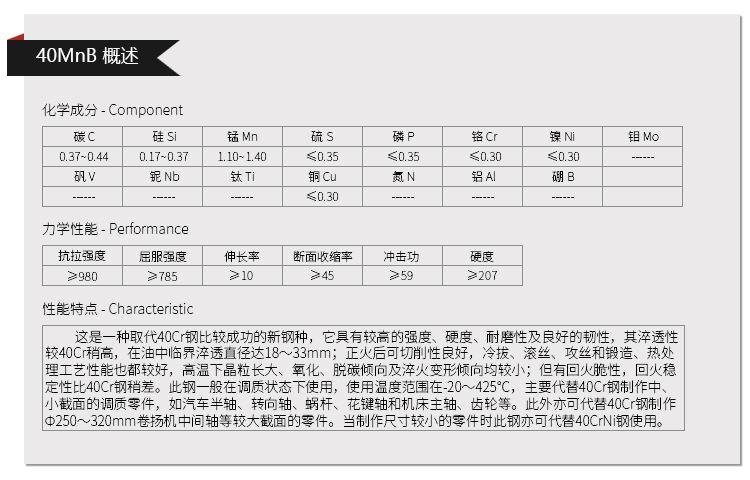 40MnB 概述

化学成分 - Component

| 碳 C | 硅 Si | 锰 Mn | 硫 S | 磷 P | 铬 Cr | 镍 Ni | 钼 Mo |
|---|---|---|---|---|---|---|---|
| 0.37~0.44 | 0.17~0.37 | 1.10~1.40 | ≤0.35 | ≤0.35 | ≤0.30 | ≤0.30 | ------ |
| 钒 V | 铌 Nb | 钛 Ti | 铜 Cu | 氮 N | 铝 Al | 硼 B | |
| ------ | ------ | ------ | ≤0.30 | ------ | ------ | ------ | |

力学性能 - Performance

| 抗拉强度 | 屈服强度 | 伸长率 | 断面收缩率 | 冲击功 | 硬度 |
|---|---|---|---|---|---|
| ≥980 | ≥785 | ≥10 | ≥45 | ≥59 | ≥207 |

性能特点 - Characteristic

这是一种取代40Cr钢比较成功的新钢种，它具有较高的强度、硬度、耐磨性及良好的韧性，其淬透性较40Cr稍高，在油中临界淬透直径达18～33mm；正火后可切削性良好，冷拔、滚丝、攻丝和锻造、热处理工艺性能也都较好，高温下晶粒长大、氧化、脱碳倾向及淬火变形倾向均较小；但有回火脆性，回火稳定性比40Cr钢稍差。此钢一般在调质状态下使用，使用温度范围在-20～425°C，主要代替40Cr钢制作中、小截面的调质零件，如汽车半轴、转向轴、蜗杆、花键轴和机床主轴、齿轮等。此外亦可代替40Cr钢制作Φ250～320mm卷扬机中间轴等较大截面的零件。当制作尺寸较小的零件时此钢亦可代替40CrNi钢使用。